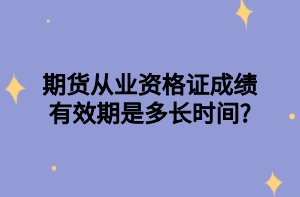 期货从业资格证成绩有效期是多长时间?